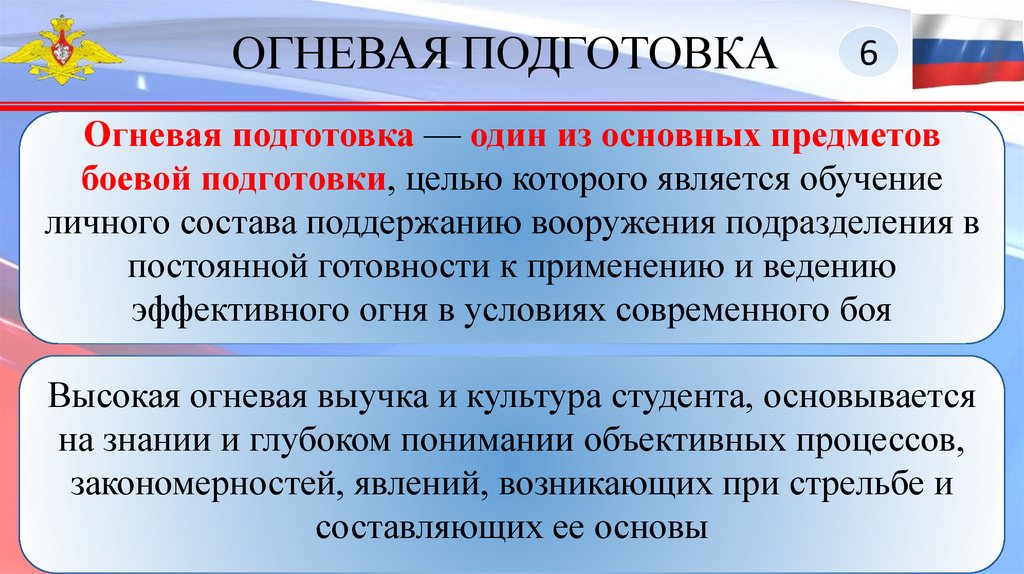 ОГНЕВАЯ ПОДГОТОВКА

6

Огневая подготовка — один из основных предметов боевой подготовки, целью которого является обучение личного состава поддержанию вооружения подразделения в постоянной готовности к применению и ведению эффективного огня в условиях современного боя

Высокая огневая выучка и культура студента, основывается на знании и глубоком понимании объективных процессов, закономерностей, явлений, возникающих при стрельбе и составляющих ее основы